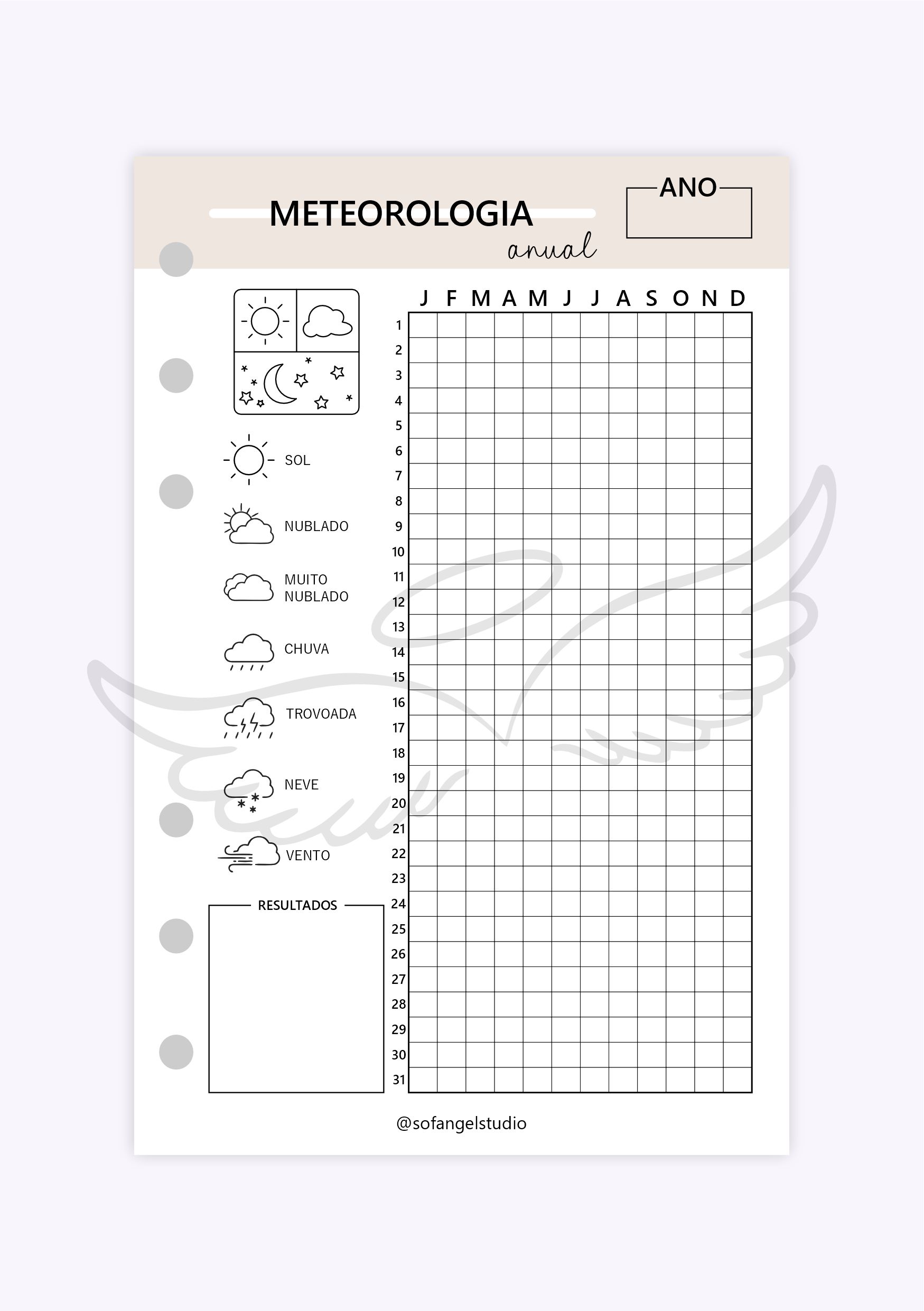 METEOROLOGIA
anual

ANO

SOL
NUBLADO
MUITO NUBLADO
CHUVA
TROVOADA
NEVE
VENTO

RESULTADOS

| | J | F | M | A | M | J | J | A | S | O | N | D |
|---|---|---|---|---|---|---|---|---|---|---|---|---|
| 1 | | | | | | | | | | | | |
| 2 | | | | | | | | | | | | |
| 3 | | | | | | | | | | | | |
| 4 | | | | | | | | | | | | |
| 5 | | | | | | | | | | | | |
| 6 | | | | | | | | | | | | |
| 7 | | | | | | | | | | | | |
| 8 | | | | | | | | | | | | |
| 9 | | | | | | | | | | | | |
| 10 | | | | | | | | | | | | |
| 11 | | | | | | | | | | | | |
| 12 | | | | | | | | | | | | |
| 13 | | | | | | | | | | | | |
| 14 | | | | | | | | | | | | |
| 15 | | | | | | | | | | | | |
| 16 | | | | | | | | | | | | |
| 17 | | | | | | | | | | | | |
| 18 | | | | | | | | | | | | |
| 19 | | | | | | | | | | | | |
| 20 | | | | | | | | | | | | |
| 21 | | | | | | | | | | | | |
| 22 | | | | | | | | | | | | |
| 23 | | | | | | | | | | | | |
| 24 | | | | | | | | | | | | |
| 25 | | | | | | | | | | | | |
| 26 | | | | | | | | | | | | |
| 27 | | | | | | | | | | | | |
| 28 | | | | | | | | | | | | |
| 29 | | | | | | | | | | | | |
| 30 | | | | | | | | | | | | |
| 31 | | | | | | | | | | | | |

@sofangelstudio